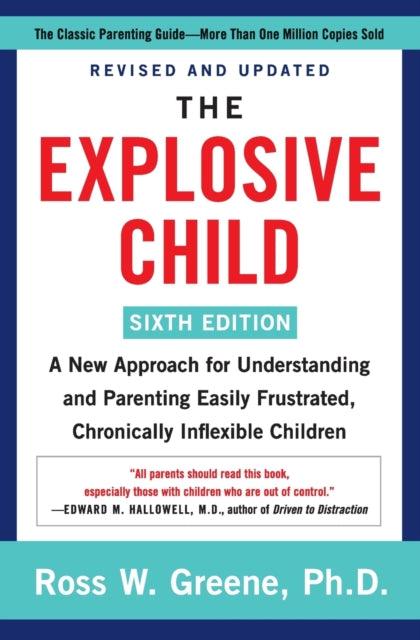 The Classic Parenting Guide—More Than One Million Copies Sold

REVISED AND UPDATED

THE EXPLOSIVE CHILD

SIXTH EDITION

A New Approach for Understanding and Parenting Easily Frustrated, Chronically Inflexible Children

"All parents should read this book, especially those with children who are out of control."
—EDWARD M. HALLOWELL, M.D., author of Driven to Distraction

Ross W. Greene, Ph.D.